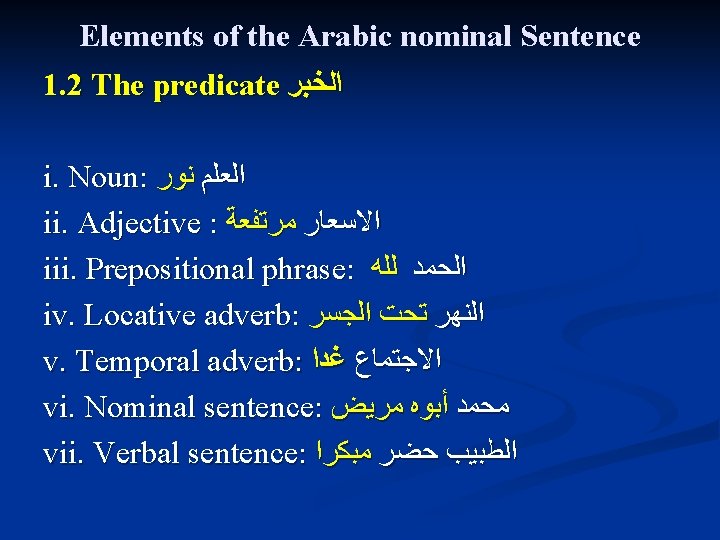 Elements of the Arabic nominal Sentence

1.2 The predicate الخبر

i. Noun: العلم نور

ii. Adjective : الاسعار مرتفعة

iii. Prepositional phrase: الحمد لله

iv. Locative adverb: النهر تحت الجسر

v. Temporal adverb: الاجتماع غدا

vi. Nominal sentence: محمد أبوه مريض

vii. Verbal sentence: الطبيب حضر مبكرا